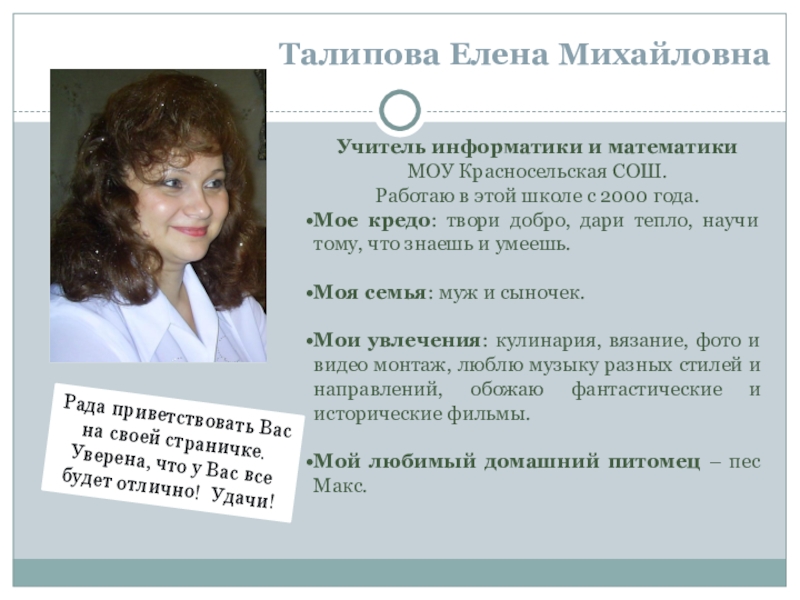 Талипова Елена Михайловна

Учитель информатики и математики
МОУ Красносельская СОШ.
Работаю в этой школе с 2000 года.

• Мое кредо: твори добро, дари тепло, научи тому, что знаешь и умеешь.

• Моя семья: муж и сыночек.

• Мои увлечения: кулинария, вязание, фото и видео монтаж, люблю музыку разных стилей и направлений, обожаю фантастические и исторические фильмы.

• Мой любимый домашний питомец – пес Макс.

Рада приветствовать Вас на своей страничке. Уверена, что у Вас все будет отлично! Удачи!